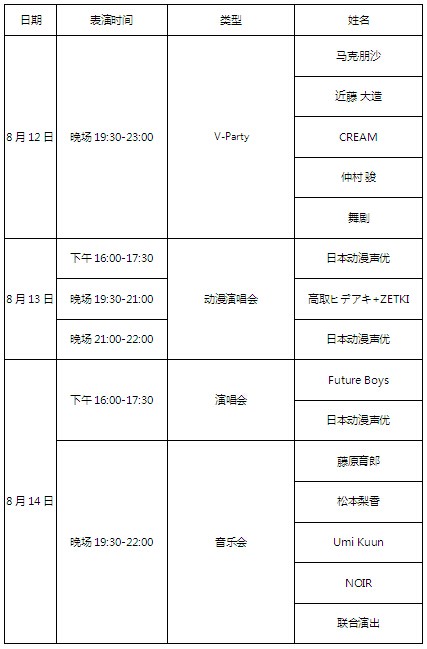 | 日期 | 表演时间 | 类型 | 姓名 |
|---|---|---|---|
| 8月12日 | 晚场19:30-23:00 | V-Party | 马克朋沙 |
|  |  |  | 近藤 大造 |
|  |  |  | CREAM |
|  |  |  | 仲村 骏 |
|  |  |  | 舞剧 |
| 8月13日 | 下午16:00-17:30 | 动漫演唱会 | 日本动漫声优 |
|  | 晚场19:30-21:00 |  | 高取ヒデアキ+ZETKI |
|  | 晚场21:00-22:00 |  | 日本动漫声优 |
| 8月14日 | 下午16:00-17:30 | 演唱会 | Future Boys |
|  |  |  | 日本动漫声优 |
|  | 晚场19:30-22:00 | 音乐会 | 藤原育郎 |
|  |  |  | 松本梨香 |
|  |  |  | Umi Kuun |
|  |  |  | NOIR |
|  |  |  | 联合演出 |